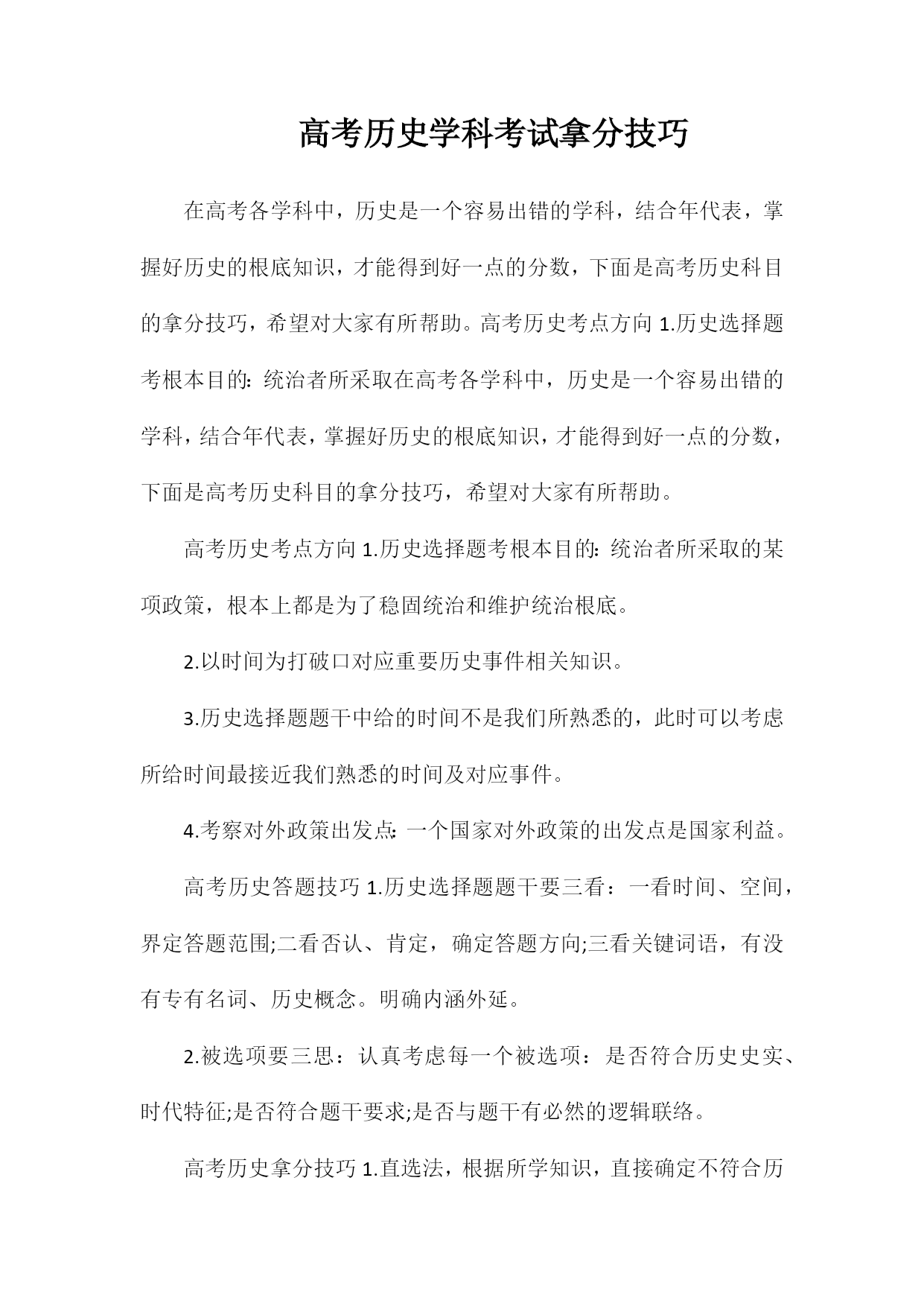 高考历史学科考试拿分技巧

在高考各学科中，历史是一个容易出错的学科，结合年代表，掌握好历史的根底知识，才能得到好一点的分数，下面是高考历史科目的拿分技巧，希望对大家有所帮助。高考历史考点方向 1.历史选择题考根本目的：统治者所采取在高考各学科中，历史是一个容易出错的学科，结合年代表，掌握好历史的根底知识，才能得到好一点的分数，下面是高考历史科目的拿分技巧，希望对大家有所帮助。

高考历史考点方向 1.历史选择题考根本目的：统治者所采取的某项政策，根本上都是为了稳固统治和维护统治根底。

2.以时间为打破口对应重要历史事件相关知识。

3.历史选择题题干中给的时间不是我们所熟悉的，此时可以考虑所给时间最接近我们熟悉的时间及对应事件。

4.考察对外政策出发点：一个国家对外政策的出发点是国家利益。

高考历史答题技巧 1.历史选择题题干要三看：一看时间、空间，界定答题范围;二看否认、肯定，确定答题方向;三看关键词语，有没有专有名词、历史概念。明确内涵外延。

2.被选项要三思：认真考虑每一个被选项：是否符合历史史实、时代特征;是否符合题干要求;是否与题干有必然的逻辑联络。

高考历史拿分技巧 1.直选法，根据所学知识，直接确定不符合历